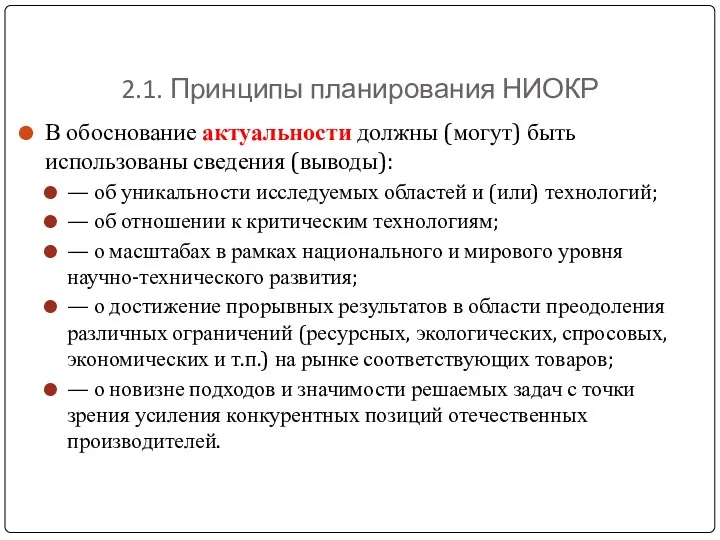 2.1. Принципы планирования НИОКР

В обоснование актуальности должны (могут) быть использованы сведения (выводы):

— об уникальности исследуемых областей и (или) технологий;

— об отношении к критическим технологиям;

— о масштабах в рамках национального и мирового уровня научно-технического развития;

— о достижение прорывных результатов в области преодоления различных ограничений (ресурсных, экологических, спросовых, экономических и т.п.) на рынке соответствующих товаров;

— о новизне подходов и значимости решаемых задач с точки зрения усиления конкурентных позиций отечественных производителей.